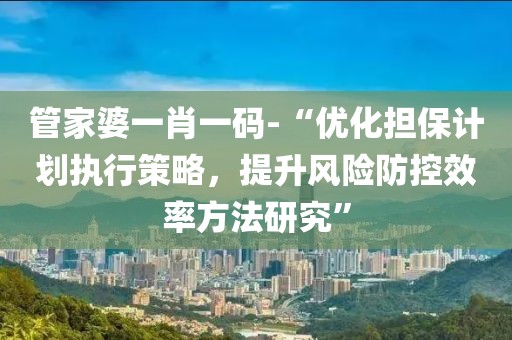 管家婆一肖一码-“优化担保计划执行策略，提升风险防控效率方法研究”